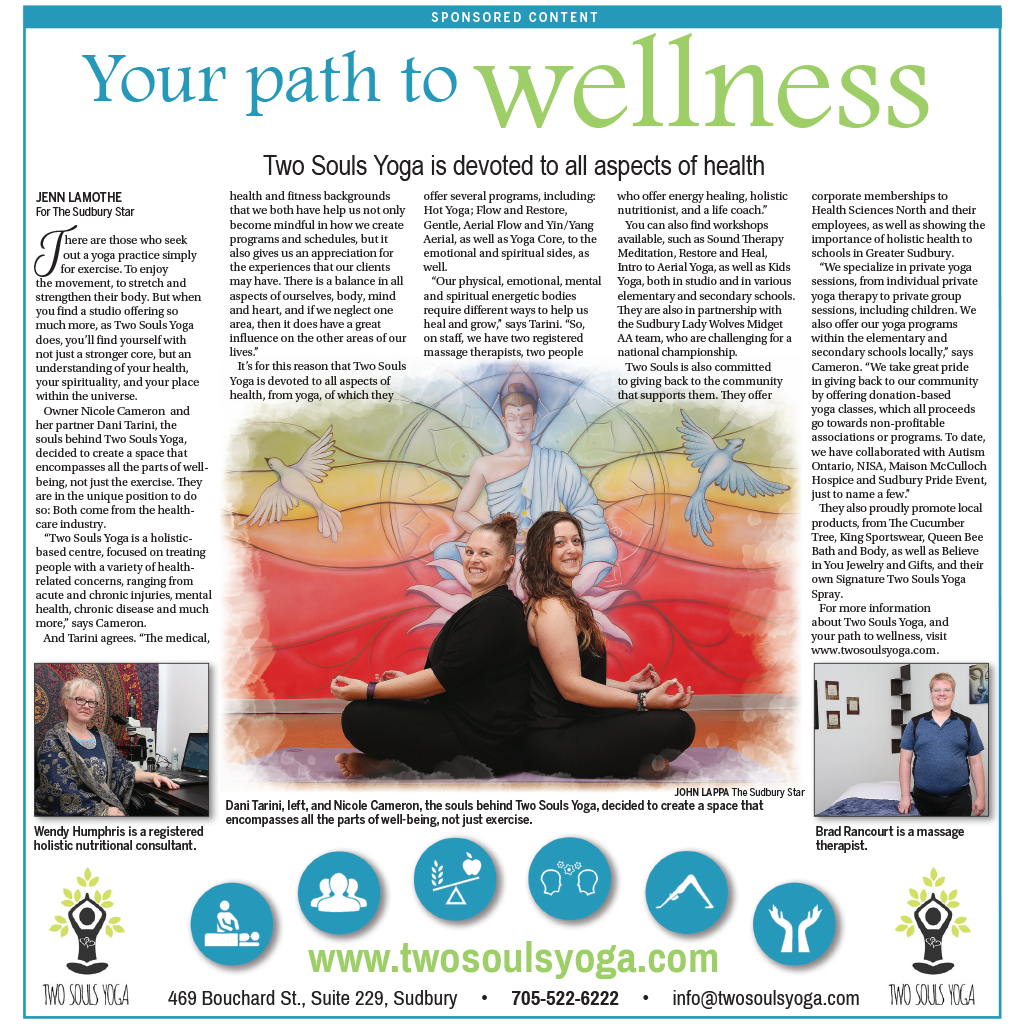 SPONSORED CONTENT

Your path to wellness

Two Souls Yoga is devoted to all aspects of health

JENN LAMOTHE
For The Sudbury Star

There are those who seek out a yoga practice simply for exercise. To enjoy the movement, to stretch and strengthen their body. But when you find a studio offering so much more, as Two Souls Yoga does, you'll find yourself with not just a stronger core, but an understanding of your health, your spirituality, and your place within the universe.

Owner Nicole Cameron and her partner Dani Tarini, the souls behind Two Souls Yoga, decided to create a space that encompasses all the parts of well-being, not just the exercise. They are in the unique position to do so: Both come from the health-care industry.

"Two Souls Yoga is a holistic-based centre, focused on treating people with a variety of health-related concerns, ranging from acute and chronic injuries, mental health, chronic disease and much more," says Cameron.

And Tarini agrees. "The medical, health and fitness backgrounds that we both have help us not only become mindful in how we create programs and schedules, but it also gives us an appreciation for the experiences that our clients may have. There is a balance in all aspects of ourselves, body, mind and heart, and if we neglect one area, then it does have a great influence on the other areas of our lives."

It's for this reason that Two Souls Yoga is devoted to all aspects of health, from yoga, of which they offer several programs, including: Hot Yoga; Flow and Restore, Gentle, Aerial Flow and Yin/Yang Aerial, as well as Yoga Core, to the emotional and spiritual sides, as well.

"Our physical, emotional, mental and spiritual energetic bodies require different ways to help us heal and grow," says Tarini. "So, on staff, we have two registered massage therapists, two people who offer energy healing, holistic nutritionist, and a life coach."

You can also find workshops available, such as Sound Therapy Meditation, Restore and Heal, Intro to Aerial Yoga, as well as Kids Yoga, both in studio and in various elementary and secondary schools. They are also in partnership with the Sudbury Lady Wolves Midget AA team, who are challenging for a national championship.

Two Souls is also committed to giving back to the community that supports them. They offer corporate memberships to Health Sciences North and their employees, as well as showing the importance of holistic health to schools in Greater Sudbury.

"We specialize in private yoga sessions, from individual private yoga therapy to private group sessions, including children. We also offer our yoga programs within the elementary and secondary schools locally," says Cameron. "We take great pride in giving back to our community by offering donation-based yoga classes, which all proceeds go towards non-profitable associations or programs. To date, we have collaborated with Autism Ontario, NISA, Maison McCulloch Hospice and Sudbury Pride Event, just to name a few."

They also proudly promote local products, from The Cucumber Tree, King Sportswear, Queen Bee Bath and Body, as well as Believe in You Jewelry and Gifts, and their own Signature Two Souls Yoga Spray.

For more information about Two Souls Yoga, and your path to wellness, visit www.twosoulsyoga.com.

Wendy Humphris is a registered holistic nutritional consultant.

JOHN LAPPA The Sudbury Star
Dani Tarini, left, and Nicole Cameron, the souls behind Two Souls Yoga, decided to create a space that encompasses all the parts of well-being, not just exercise.

Brad Rancourt is a massage therapist.

TWO SOULS YOGA

www.twosoulsyoga.com

469 Bouchard St., Suite 229, Sudbury • 705-522-6222 • info@twosoulsyoga.com

TWO SOULS YOGA